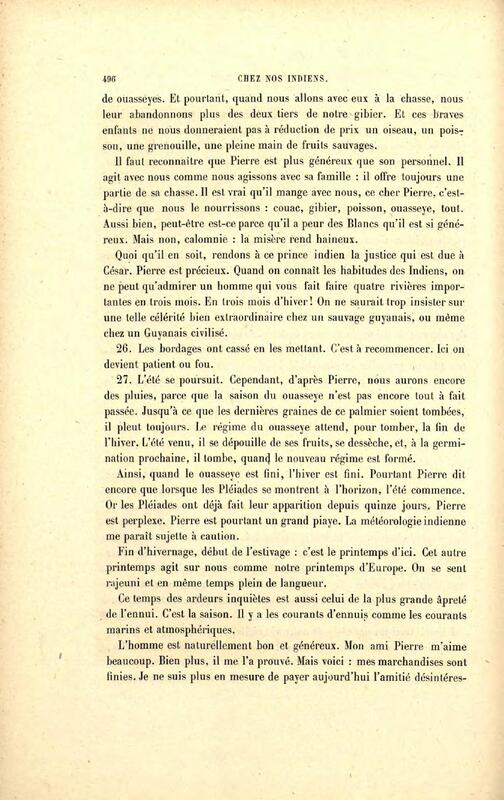 496 CHEZ NOS INDIENS.

de ouasseyes. Et pourtant, quand nous allons avec eux à la chasse, nous leur abandonnons plus des deux tiers de notre gibier. Et ces braves enfants ne nous donneraient pas à réduction de prix un oiseau, un poisson, une grenouille, une pleine main de fruits sauvages.

Il faut reconnaître que Pierre est plus généreux que son personnel. Il agit avec nous comme nous agissons avec sa famille : il offre toujours une partie de sa chasse. Il est vrai qu'il mange avec nous, ce cher Pierre, c'est-à-dire que nous le nourrissons : couac, gibier, poisson, ouasseye, tout. Aussi bien, peut-être est-ce parce qu'il a peur des Blancs qu'il est si généreux. Mais non, calomnie : la misère rend haineux.

Quoi qu'il en soit, rendons à ce prince indien la justice qui est due à César. Pierre est précieux. Quand on connaît les habitudes des Indiens, on ne peut qu'admirer un homme qui vous fait faire quatre rivières importantes en trois mois. En trois mois d'hiver! On ne saurait trop insister sur une telle célérité bien extraordinaire chez un sauvage guyanais, ou même chez un Guyanais civilisé.

26. Les bordages ont cassé en les mettant. C'est à recommencer. Ici on devient patient ou fou.

27. L'été se poursuit. Cependant, d'après Pierre, nous aurons encore des pluies, parce que la saison du ouasseye n'est pas encore tout à fait passée. Jusqu'à ce que les dernières graines de ce palmier soient tombées, il pleut toujours. Le régime du ouasseye attend, pour tomber, la fin de l'hiver. L'été venu, il se dépouille de ses fruits, se dessèche, et, à la germination prochaine, il tombe, quand le nouveau régime est formé.

Ainsi, quand le ouasseye est fini, l'hiver est fini. Pourtant Pierre dit encore que lorsque les Pléiades se montrent à l'horizon, l'été commence. Or les Pléiades ont déjà fait leur apparition depuis quinze jours. Pierre est perplexe. Pierre est pourtant un grand piaye. La météorologie indienne me paraît sujette à caution.

Fin d'hivernage, début de l'estivage : c'est le printemps d'ici. Cet autre printemps agit sur nous comme notre printemps d'Europe. On se sent rajeuni et en même temps plein de langueur.

Ce temps des ardeurs inquiètes est aussi celui de la plus grande âpreté de l'ennui. C'est la saison. Il y a les courants d'ennuis comme les courants marins et atmosphériques.

L'homme est naturellement bon et généreux. Mon ami Pierre m'aime beaucoup. Bien plus, il me l'a prouvé. Mais voici : mes marchandises sont finies. Je ne suis plus en mesure de payer aujourd'hui l'amitié désintéres-